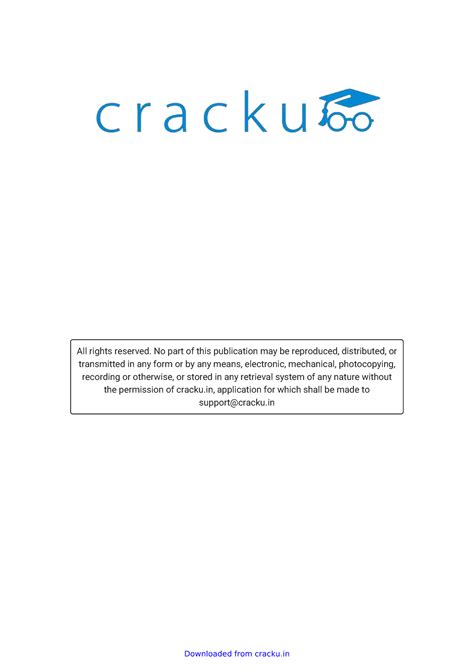 cracku

All rights reserved. No part of this publication may be reproduced, distributed, or transmitted in any form or by any means, electronic, mechanical, photocopying, recording or otherwise, or stored in any retrieval system of any nature without the permission of cracku.in, application for which shall be made to support@cracku.in

Downloaded from cracku.in